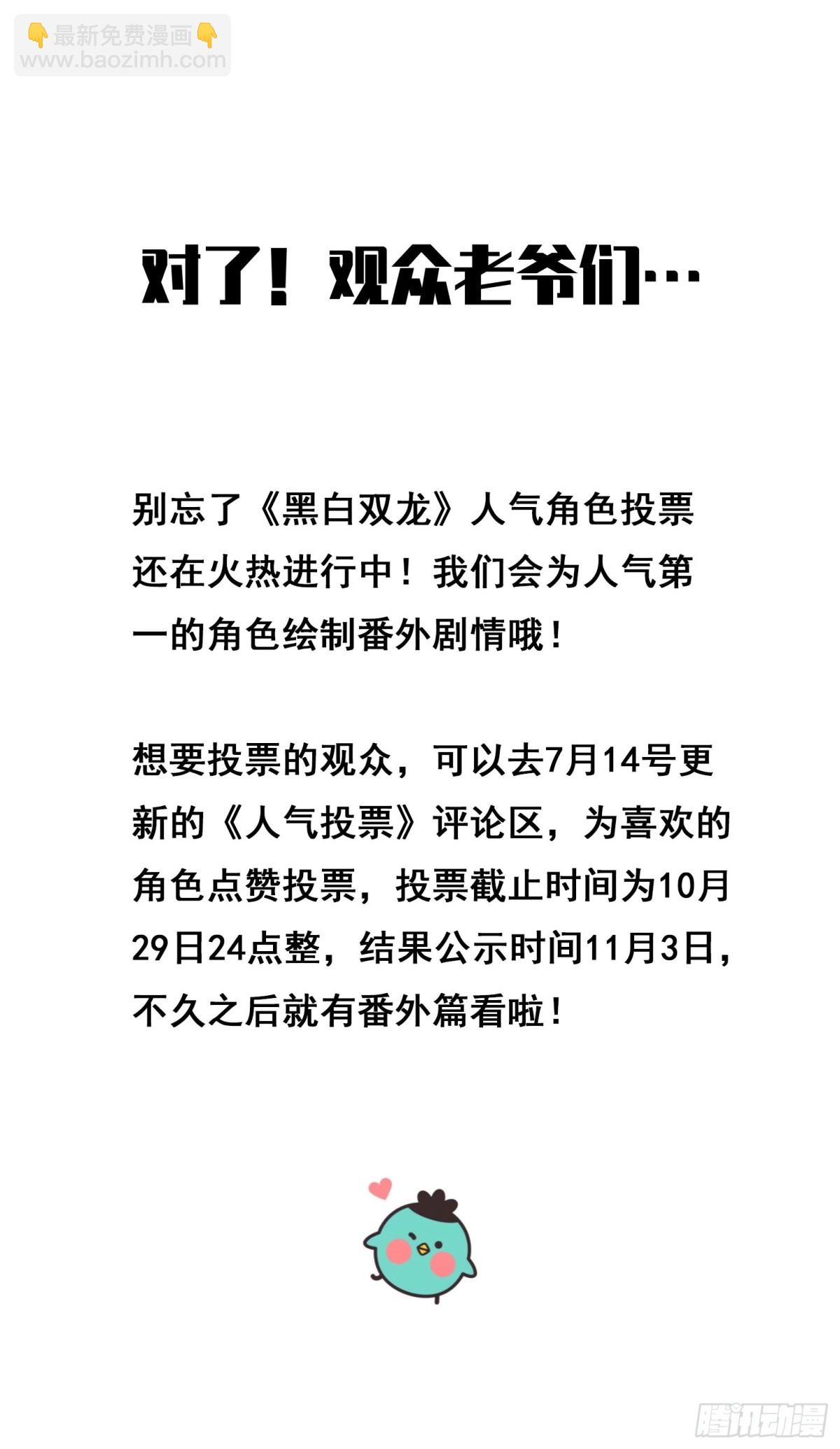 对了！观众老爷们…

别忘了《黑白双龙》人气角色投票还在火热进行中！我们会为人气第一的角色绘制番外剧情哦！

想要投票的观众，可以去7月14号更新的《人气投票》评论区，为喜欢的角色点赞投票，投票截止时间为10月29日24点整，结果公示时间11月3日，不久之后就有番外篇看啦！

👇最新免费漫画👇
www.baozimh.com

腾讯动漫